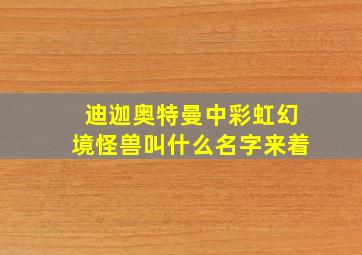 迪迦奥特曼中彩虹幻境怪兽叫什么名字来着